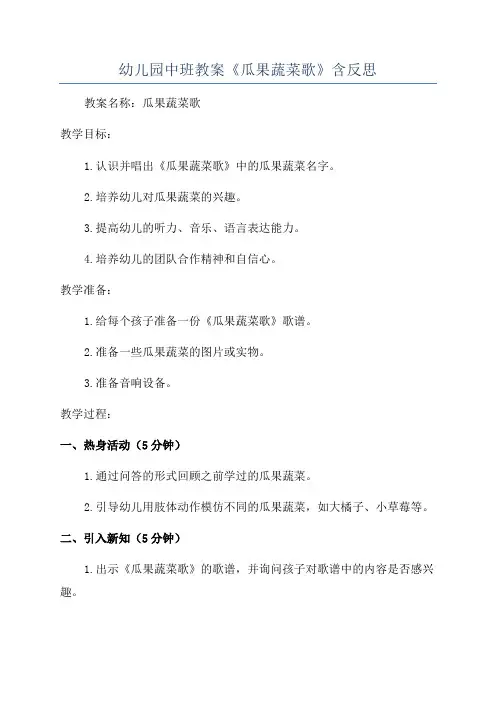 幼儿园中班教案《瓜果蔬菜歌》含反思

教案名称：瓜果蔬菜歌

教学目标：

1.认识并唱出《瓜果蔬菜歌》中的瓜果蔬菜名字。

2.培养幼儿对瓜果蔬菜的兴趣。

3.提高幼儿的听力、音乐、语言表达能力。

4.培养幼儿的团队合作精神和自信心。

教学准备：

1.给每个孩子准备一份《瓜果蔬菜歌》歌谱。

2.准备一些瓜果蔬菜的图片或实物。

3.准备音响设备。

教学过程：

一、热身活动（5分钟）

1.通过问答的形式回顾之前学过的瓜果蔬菜。

2.引导幼儿用肢体动作模仿不同的瓜果蔬菜，如大橘子、小草莓等。

二、引入新知（5分钟）

1.出示《瓜果蔬菜歌》的歌谱，并询问孩子对歌谱中的内容是否感兴趣。